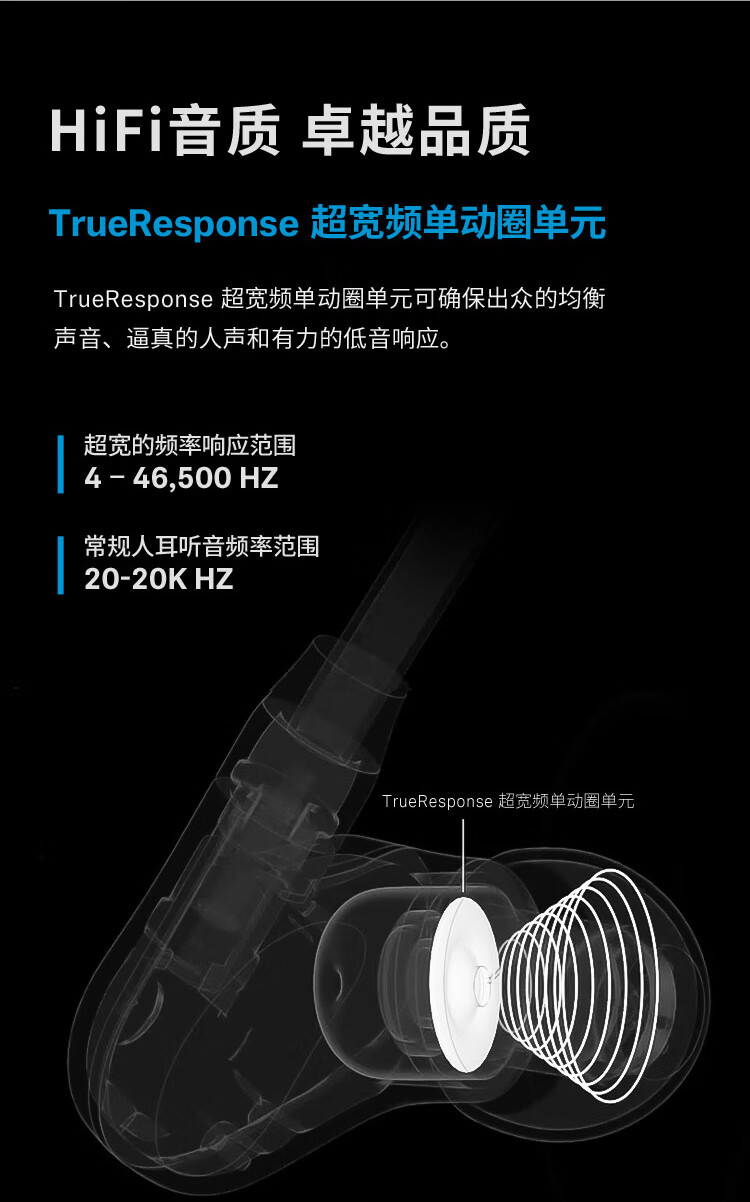 HiFi音质 卓越品质

TrueResponse 超宽频单动圈单元

TrueResponse 超宽频单动圈单元可确保出众的均衡声音、逼真的人声和有力的低音响应。

超宽的频率响应范围
4 – 46,500 HZ

常规人耳听音频率范围
20-20K HZ

TrueResponse 超宽频单动圈单元